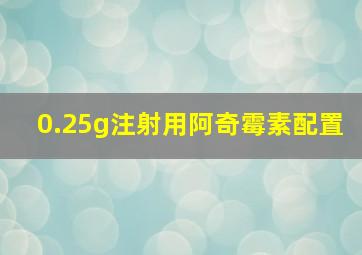 0.25g注射用阿奇霉素配置